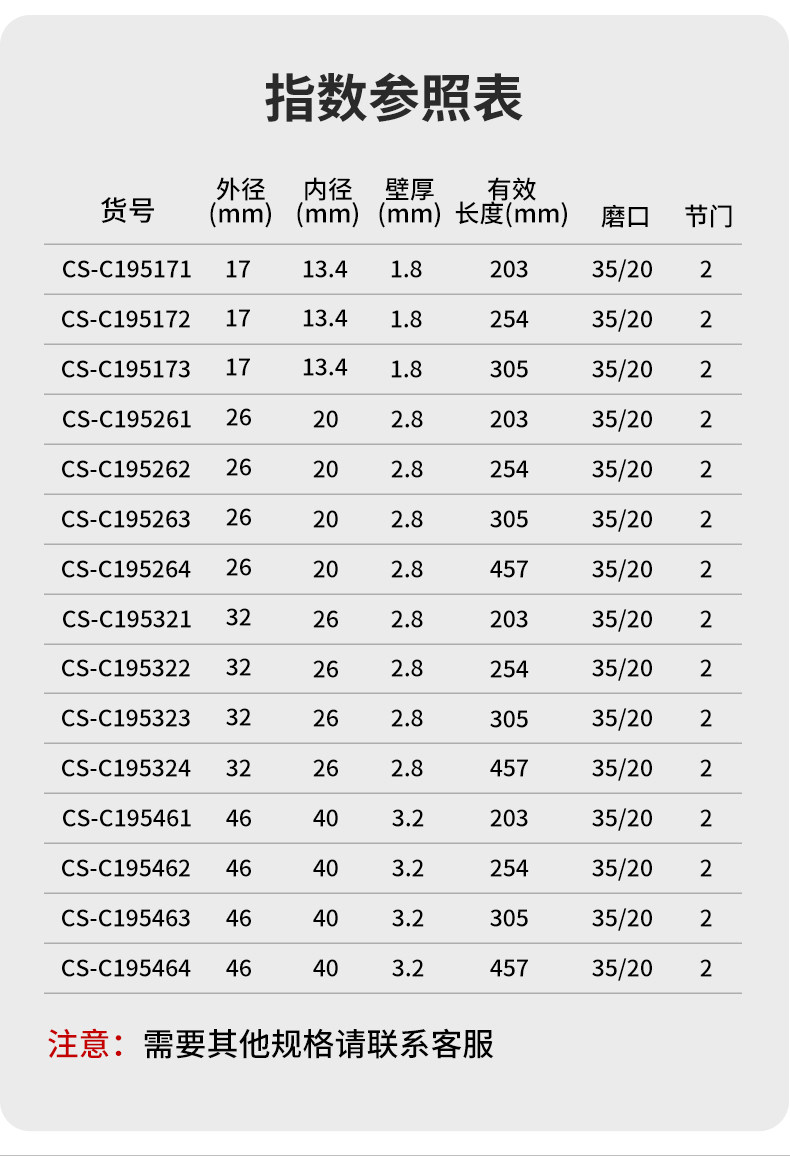 指数参照表

| 货号 | 外径(mm) | 内径(mm) | 壁厚(mm) | 有效长度(mm) | 磨口 | 节门 |
|---|---|---|---|---|---|---|
| CS-C195171 | 17 | 13.4 | 1.8 | 203 | 35/20 | 2 |
| CS-C195172 | 17 | 13.4 | 1.8 | 254 | 35/20 | 2 |
| CS-C195173 | 17 | 13.4 | 1.8 | 305 | 35/20 | 2 |
| CS-C195261 | 26 | 20 | 2.8 | 203 | 35/20 | 2 |
| CS-C195262 | 26 | 20 | 2.8 | 254 | 35/20 | 2 |
| CS-C195263 | 26 | 20 | 2.8 | 305 | 35/20 | 2 |
| CS-C195264 | 26 | 20 | 2.8 | 457 | 35/20 | 2 |
| CS-C195321 | 32 | 26 | 2.8 | 203 | 35/20 | 2 |
| CS-C195322 | 32 | 26 | 2.8 | 254 | 35/20 | 2 |
| CS-C195323 | 32 | 26 | 2.8 | 305 | 35/20 | 2 |
| CS-C195324 | 32 | 26 | 2.8 | 457 | 35/20 | 2 |
| CS-C195461 | 46 | 40 | 3.2 | 203 | 35/20 | 2 |
| CS-C195462 | 46 | 40 | 3.2 | 254 | 35/20 | 2 |
| CS-C195463 | 46 | 40 | 3.2 | 305 | 35/20 | 2 |
| CS-C195464 | 46 | 40 | 3.2 | 457 | 35/20 | 2 |

注意：需要其他规格请联系客服